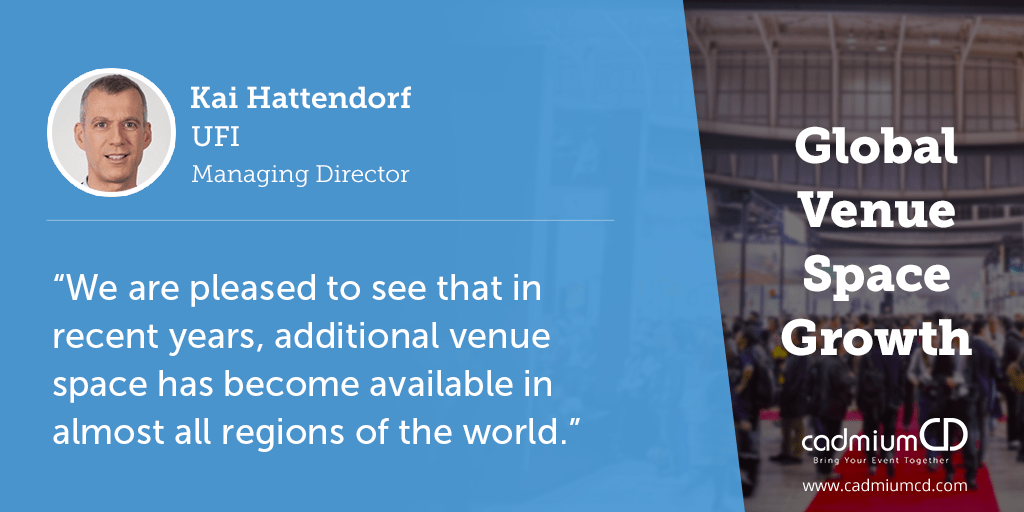 Kai Hattendorf
UFI
Managing Director

“We are pleased to see that in recent years, additional venue space has become available in almost all regions of the world.”

Global Venue Space Growth

cadmiumCD
Bring Your Event Together
www.cadmiumcd.com